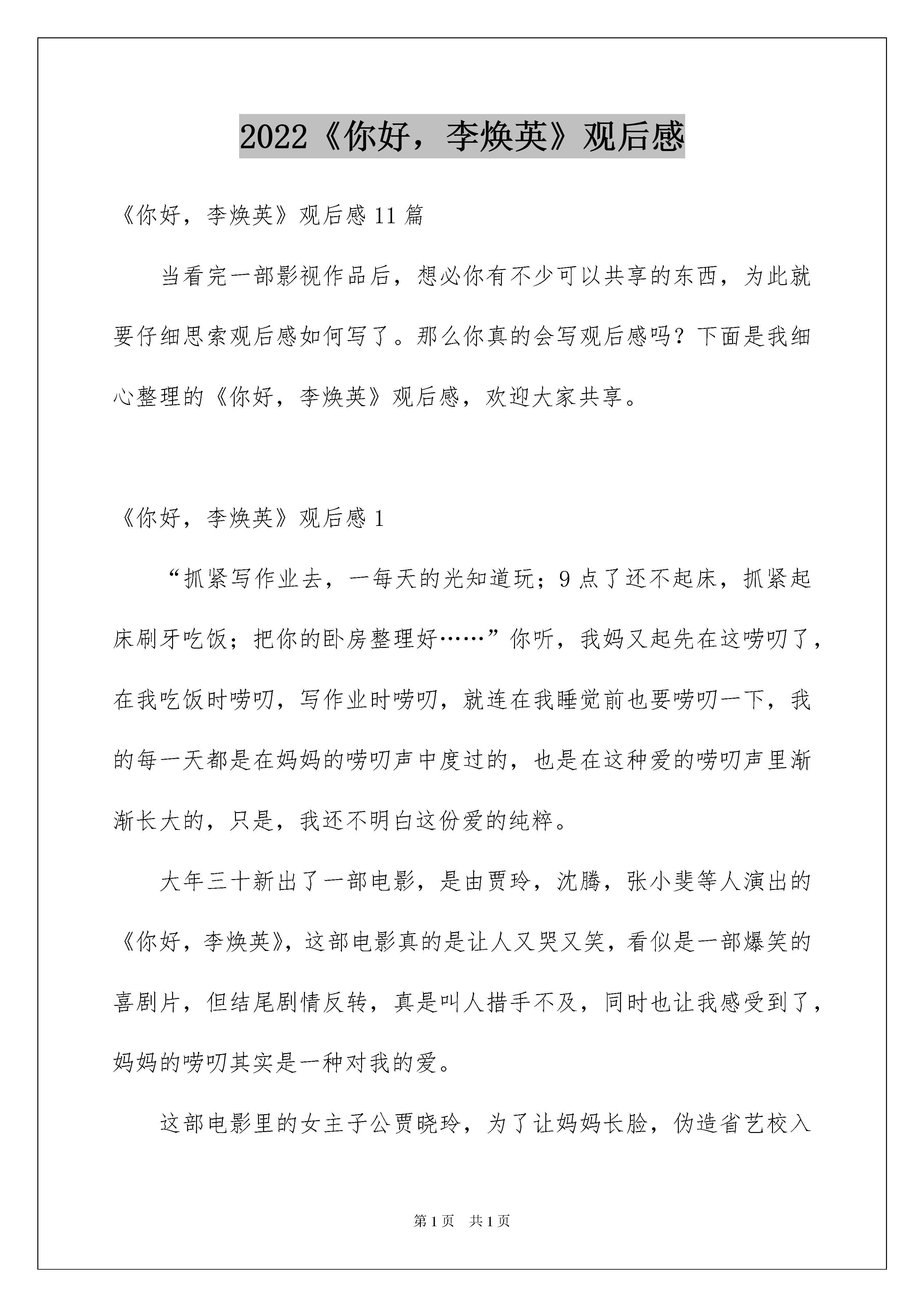 2022《你好，李焕英》观后感

《你好，李焕英》观后感11篇

当看完一部影视作品后，想必你有不少可以共享的东西，为此就要仔细思索观后感如何写了。那么你真的会写观后感吗？下面是我细心整理的《你好，李焕英》观后感，欢迎大家共享。

《你好，李焕英》观后感1

“抓紧写作业去，一每天的光知道玩；9点了还不起床，抓紧起床刷牙吃饭；把你的卧房整理好……”你听，我妈又起先在这唠叨了，在我吃饭时唠叨，写作业时唠叨，就连在我睡觉前也要唠叨一下，我的每一天都是在妈妈的唠叨声中度过的，也是在这种爱的唠叨声里渐渐长大的，只是，我还不明白这份爱的纯粹。

大年三十新出了一部电影，是由贾玲，沈腾，张小斐等人演出的《你好，李焕英》，这部电影真的是让人又哭又笑，看似是一部爆笑的喜剧片，但结尾剧情反转，真是叫人措手不及，同时也让我感受到了，妈妈的唠叨其实是一种对我的爱。

这部电影里的女主子公贾晓玲，为了让妈妈长脸，伪造省艺校入

第1页 共1页